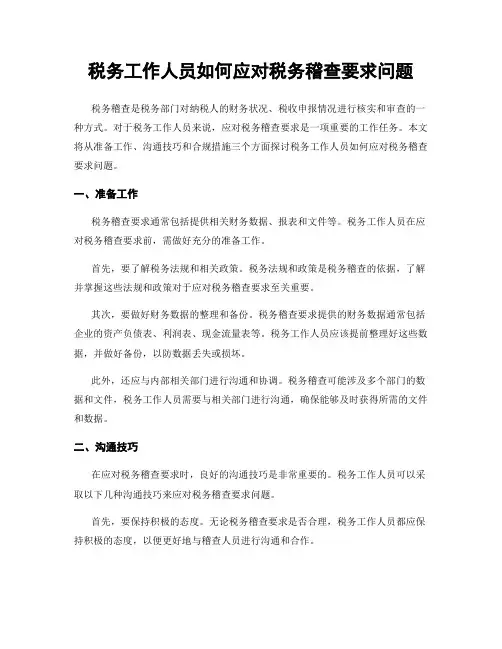 税务工作人员如何应对税务稽查要求问题

税务稽查是税务部门对纳税人的财务状况、税收申报情况进行核实和审查的一种方式。对于税务工作人员来说，应对税务稽查要求是一项重要的工作任务。本文将从准备工作、沟通技巧和合规措施三个方面探讨税务工作人员如何应对税务稽查要求问题。

一、准备工作

税务稽查要求通常包括提供相关财务数据、报表和文件等。税务工作人员在应对税务稽查要求前，需做好充分的准备工作。

首先，要了解税务法规和相关政策。税务法规和政策是税务稽查的依据，了解并掌握这些法规和政策对于应对税务稽查要求至关重要。

其次，要做好财务数据的整理和备份。税务稽查要求提供的财务数据通常包括企业的资产负债表、利润表、现金流量表等。税务工作人员应该提前整理好这些数据，并做好备份，以防数据丢失或损坏。

此外，还应与内部相关部门进行沟通和协调。税务稽查可能涉及多个部门的数据和文件，税务工作人员需要与相关部门进行沟通，确保能够及时获得所需的文件和数据。

二、沟通技巧

在应对税务稽查要求时，良好的沟通技巧是非常重要的。税务工作人员可以采取以下几种沟通技巧来应对税务稽查要求问题。

首先，要保持积极的态度。无论税务稽查要求是否合理，税务工作人员都应保持积极的态度，以便更好地与稽查人员进行沟通和合作。